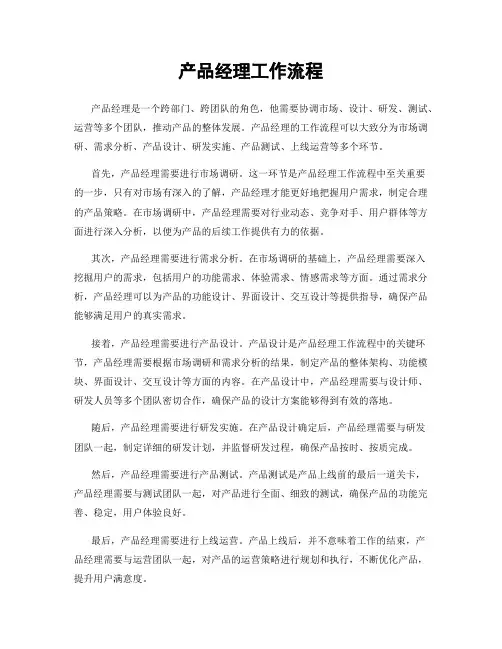 产品经理工作流程

产品经理是一个跨部门、跨团队的角色，他需要协调市场、设计、研发、测试、运营等多个团队，推动产品的整体发展。产品经理的工作流程可以大致分为市场调研、需求分析、产品设计、研发实施、产品测试、上线运营等多个环节。

首先，产品经理需要进行市场调研。这一环节是产品经理工作流程中至关重要的一步，只有对市场有深入的了解，产品经理才能更好地把握用户需求，制定合理的产品策略。在市场调研中，产品经理需要对行业动态、竞争对手、用户群体等方面进行深入分析，以便为产品的后续工作提供有力的依据。

其次，产品经理需要进行需求分析。在市场调研的基础上，产品经理需要深入挖掘用户的需求，包括用户的功能需求、体验需求、情感需求等方面。通过需求分析，产品经理可以为产品的功能设计、界面设计、交互设计等提供指导，确保产品能够满足用户的真实需求。

接着，产品经理需要进行产品设计。产品设计是产品经理工作流程中的关键环节，产品经理需要根据市场调研和需求分析的结果，制定产品的整体架构、功能模块、界面设计、交互设计等方面的内容。在产品设计中，产品经理需要与设计师、研发人员等多个团队密切合作，确保产品的设计方案能够得到有效的落地。

随后，产品经理需要进行研发实施。在产品设计确定后，产品经理需要与研发团队一起，制定详细的研发计划，并监督研发过程，确保产品按时、按质完成。

然后，产品经理需要进行产品测试。产品测试是产品上线前的最后一道关卡，产品经理需要与测试团队一起，对产品进行全面、细致的测试，确保产品的功能完善、稳定，用户体验良好。

最后，产品经理需要进行上线运营。产品上线后，并不意味着工作的结束，产品经理需要与运营团队一起，对产品的运营策略进行规划和执行，不断优化产品，提升用户满意度。